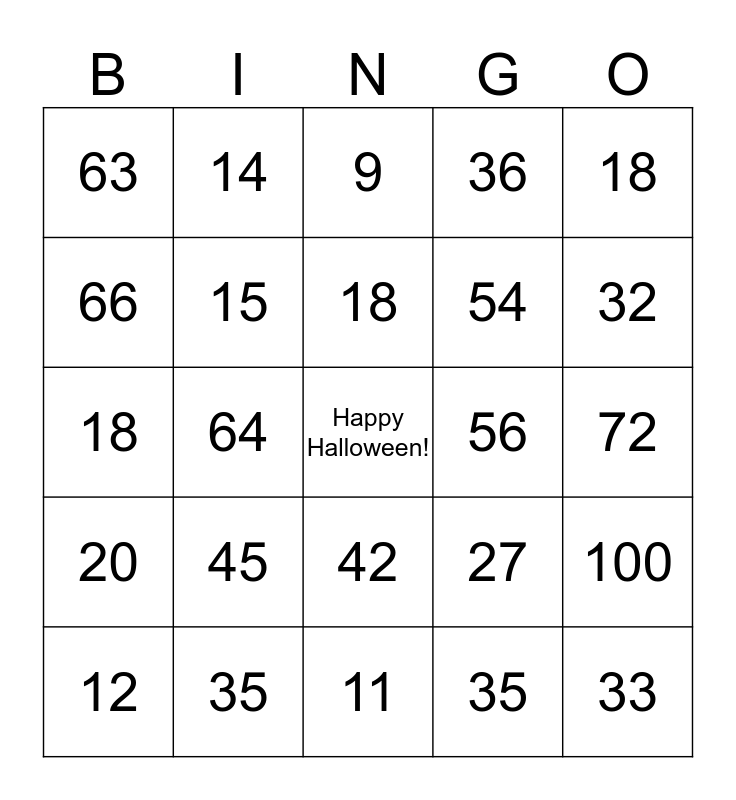 | B | I | N | G | O |
|---|---|---|---|---|
| 63 | 14 | 9 | 36 | 18 |
| 66 | 15 | 18 | 54 | 32 |
| 18 | 64 | Happy Halloween! | 56 | 72 |
| 20 | 45 | 42 | 27 | 100 |
| 12 | 35 | 11 | 35 | 33 |